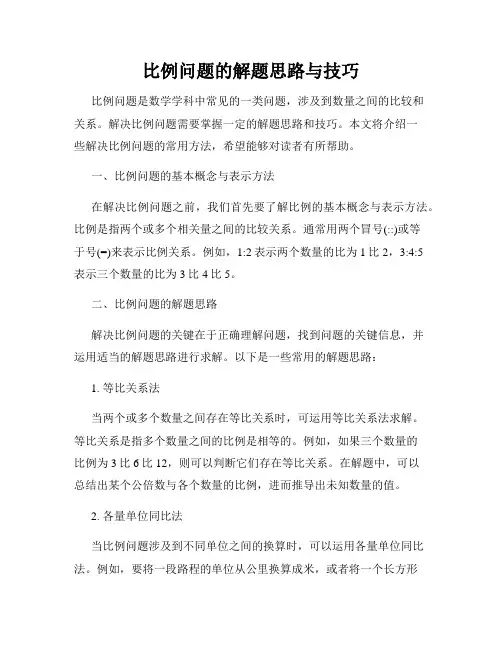 比例问题的解题思路与技巧

比例问题是数学学科中常见的一类问题，涉及到数量之间的比较和关系。解决比例问题需要掌握一定的解题思路和技巧。本文将介绍一些解决比例问题的常用方法，希望能够对读者有所帮助。

一、比例问题的基本概念与表示方法

在解决比例问题之前，我们首先要了解比例的基本概念与表示方法。比例是指两个或多个相关量之间的比较关系。通常用两个冒号(::)或等于号(=)来表示比例关系。例如，1:2 表示两个数量的比为 1 比 2，3:4:5 表示三个数量的比为 3 比 4 比 5。

二、比例问题的解题思路

解决比例问题的关键在于正确理解问题，找到问题的关键信息，并运用适当的解题思路进行求解。以下是一些常用的解题思路：

1. 等比关系法

当两个或多个数量之间存在等比关系时，可运用等比关系法求解。等比关系是指多个数量之间的比例是相等的。例如，如果三个数量的比例为 3 比 6 比 12，则可以判断它们存在等比关系。在解题中，可以总结出某个公倍数与各个数量的比例，进而推导出未知数量的值。

2. 各量单位同比法

当比例问题涉及到不同单位之间的换算时，可以运用各量单位同比法。例如，要将一段路程的单位从公里换算成米，或者将一个长方形